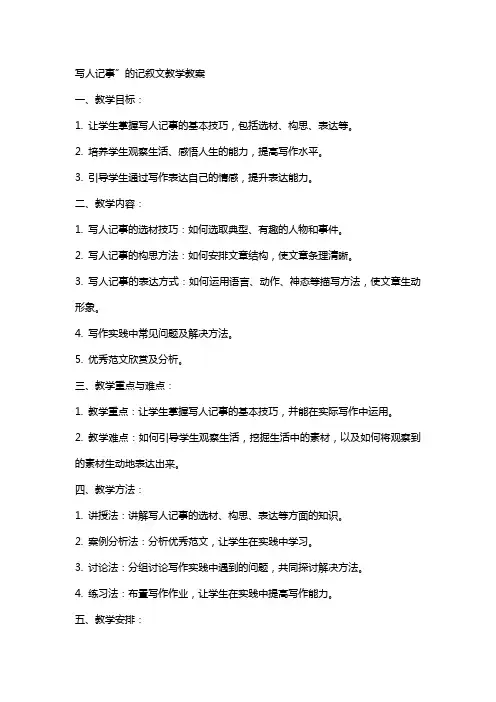 写人记事”的记叙文教学教案

一、教学目标：

1. 让学生掌握写人记事的基本技巧，包括选材、构思、表达等。

2. 培养学生观察生活、感悟人生的能力，提高写作水平。

3. 引导学生通过写作表达自己的情感，提升表达能力。

二、教学内容：

1. 写人记事的选材技巧：如何选取典型、有趣的人物和事件。

2. 写人记事的构思方法：如何安排文章结构，使文章条理清晰。

3. 写人记事的表达方式：如何运用语言、动作、神态等描写方法，使文章生动形象。

4. 写作实践中常见问题及解决方法。

5. 优秀范文欣赏及分析。

三、教学重点与难点：

1. 教学重点：让学生掌握写人记事的基本技巧，并能在实际写作中运用。

2. 教学难点：如何引导学生观察生活，挖掘生活中的素材，以及如何将观察到的素材生动地表达出来。

四、教学方法：

1. 讲授法：讲解写人记事的选材、构思、表达等方面的知识。

2. 案例分析法：分析优秀范文，让学生在实践中学习。

3. 讨论法：分组讨论写作实践中遇到的问题，共同探讨解决方法。

4. 练习法：布置写作作业，让学生在实践中提高写作能力。

五、教学安排：